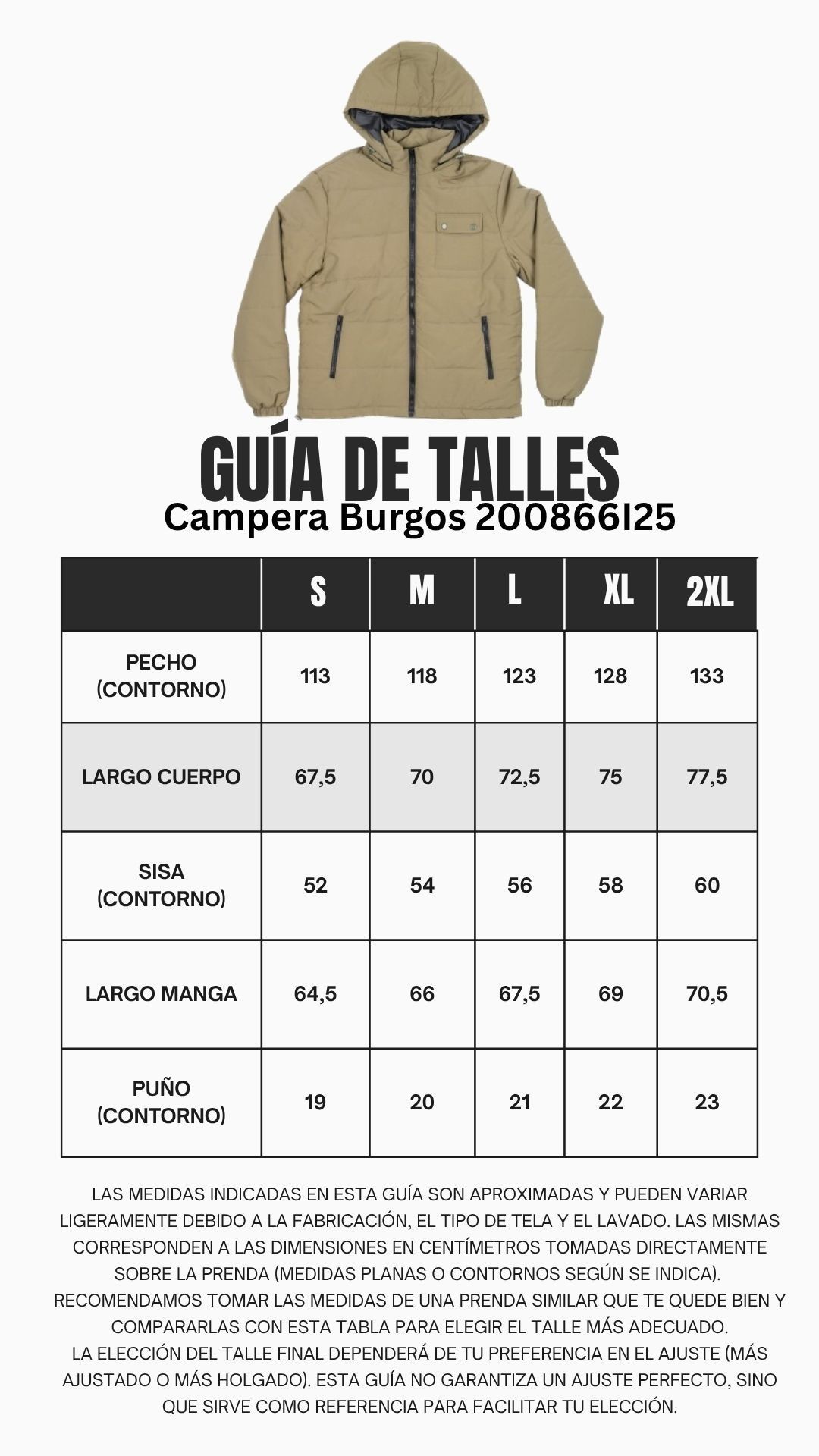 GUÍA DE TALLES
Campera Burgos 200866I25

| | S | M | L | XL | 2XL |
|---|---|---|---|---|---|
| PECHO (CONTORNO) | 113 | 118 | 123 | 128 | 133 |
| LARGO CUERPO | 67,5 | 70 | 72,5 | 75 | 77,5 |
| SISA (CONTORNO) | 52 | 54 | 56 | 58 | 60 |
| LARGO MANGA | 64,5 | 66 | 67,5 | 69 | 70,5 |
| PUÑO (CONTORNO) | 19 | 20 | 21 | 22 | 23 |

LAS MEDIDAS INDICADAS EN ESTA GUÍA SON APROXIMADAS Y PUEDEN VARIAR LIGERAMENTE DEBIDO A LA FABRICACIÓN, EL TIPO DE TELA Y EL LAVADO. LAS MISMAS CORRESPONDEN A LAS DIMENSIONES EN CENTÍMETROS TOMADAS DIRECTAMENTE SOBRE LA PRENDA (MEDIDAS PLANAS O CONTORNOS SEGÚN SE INDICA). RECOMENDAMOS TOMAR LAS MEDIDAS DE UNA PRENDA SIMILAR QUE TE QUEDE BIEN Y COMPARARLAS CON ESTA TABLA PARA ELEGIR EL TALLE MÁS ADECUADO.
LA ELECCIÓN DEL TALLE FINAL DEPENDERÁ DE TU PREFERENCIA EN EL AJUSTE (MÁS AJUSTADO O MÁS HOLGADO). ESTA GUÍA NO GARANTIZA UN AJUSTE PERFECTO, SINO QUE SIRVE COMO REFERENCIA PARA FACILITAR TU ELECCIÓN.